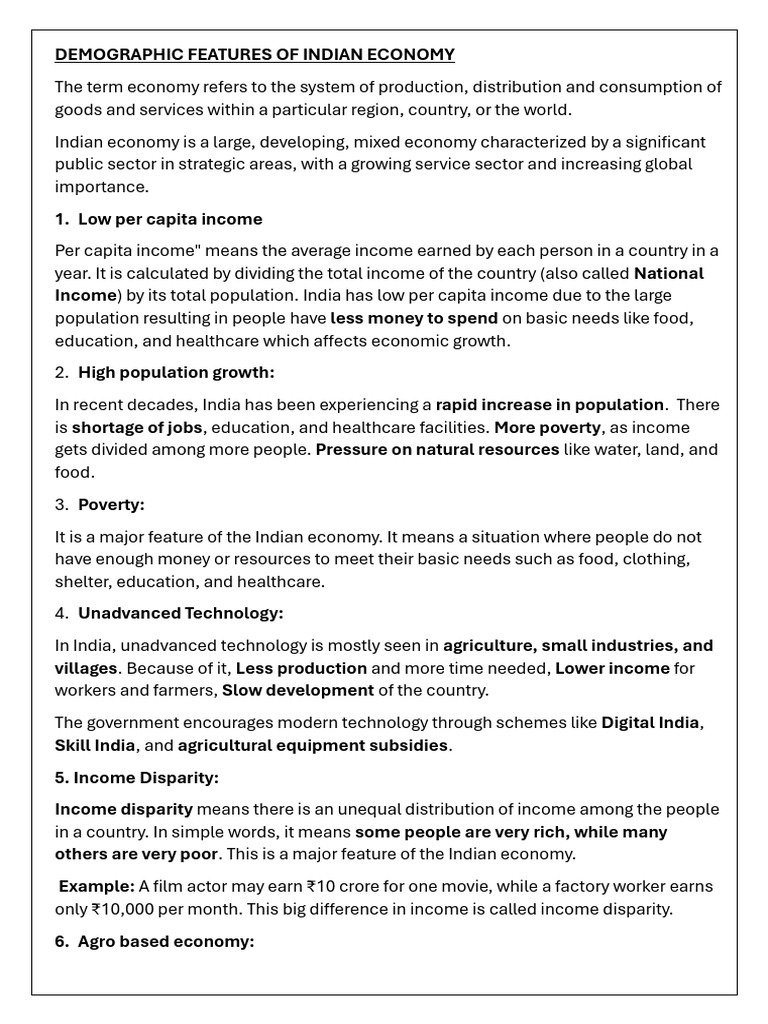 DEMOGRAPHIC FEATURES OF INDIAN ECONOMY

The term economy refers to the system of production, distribution and consumption of goods and services within a particular region, country, or the world.

Indian economy is a large, developing, mixed economy characterized by a significant public sector in strategic areas, with a growing service sector and increasing global importance.

1. Low per capita income

Per capita income" means the average income earned by each person in a country in a year. It is calculated by dividing the total income of the country (also called National Income) by its total population. India has low per capita income due to the large population resulting in people have less money to spend on basic needs like food, education, and healthcare which affects economic growth.

2. High population growth:

In recent decades, India has been experiencing a rapid increase in population. There is shortage of jobs, education, and healthcare facilities. More poverty, as income gets divided among more people. Pressure on natural resources like water, land, and food.

3. Poverty:

It is a major feature of the Indian economy. It means a situation where people do not have enough money or resources to meet their basic needs such as food, clothing, shelter, education, and healthcare.

4. Unadvanced Technology:

In India, unadvanced technology is mostly seen in agriculture, small industries, and villages. Because of it, Less production and more time needed, Lower income for workers and farmers, Slow development of the country.

The government encourages modern technology through schemes like Digital India, Skill India, and agricultural equipment subsidies.

5. Income Disparity:

Income disparity means there is an unequal distribution of income among the people in a country. In simple words, it means some people are very rich, while many others are very poor. This is a major feature of the Indian economy.

Example: A film actor may earn ₹10 crore for one movie, while a factory worker earns only ₹10,000 per month. This big difference in income is called income disparity.

6. Agro based economy: